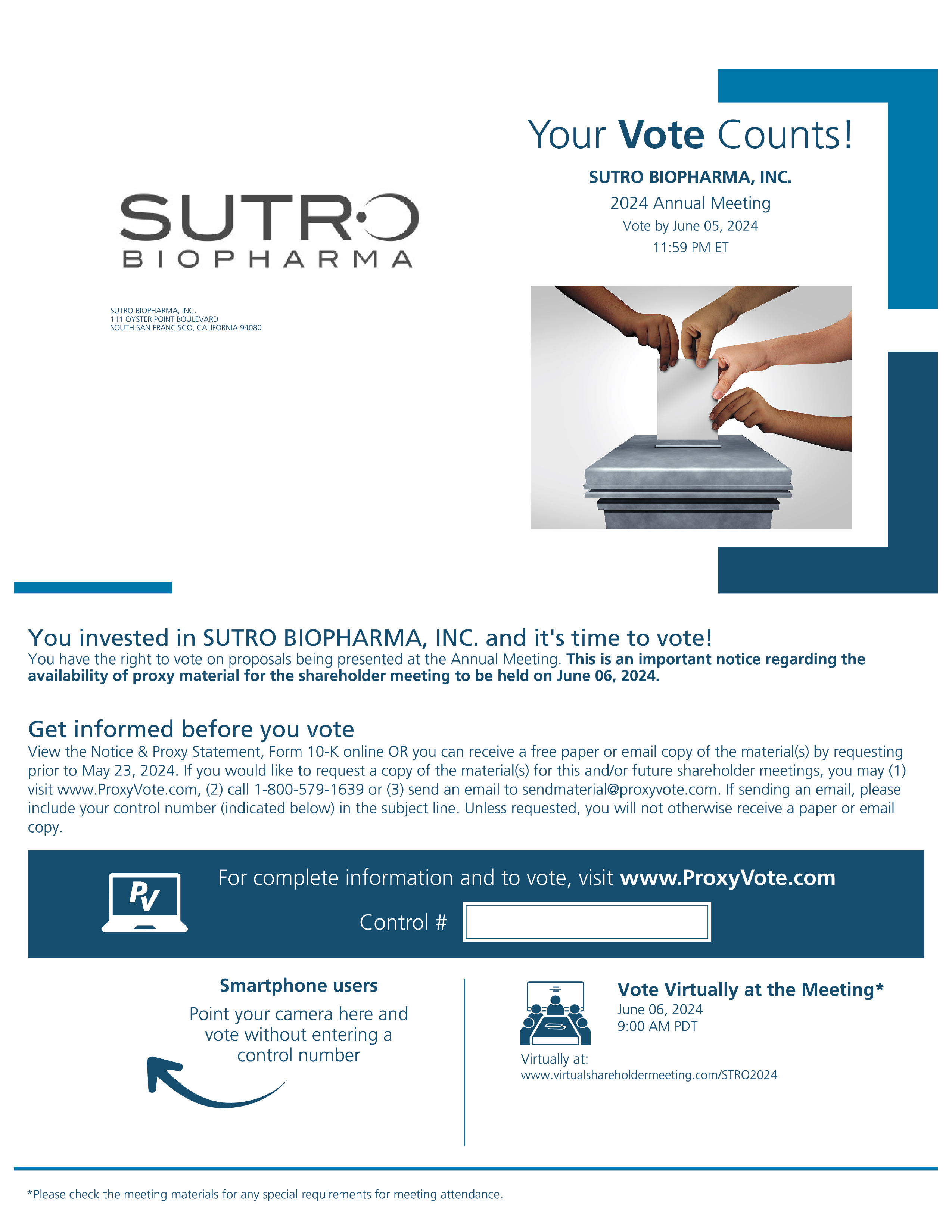 SUTRO BIOPHARMA

SUTRO BIOPHARMA, INC.
111 OYSTER POINT BOULEVARD
SOUTH SAN FRANCISCO, CALIFORNIA 94080

Your Vote Counts!

SUTRO BIOPHARMA, INC.
2024 Annual Meeting
Vote by June 05, 2024
11:59 PM ET

You invested in SUTRO BIOPHARMA, INC. and it's time to vote!
You have the right to vote on proposals being presented at the Annual Meeting. This is an important notice regarding the availability of proxy material for the shareholder meeting to be held on June 06, 2024.

Get informed before you vote
View the Notice & Proxy Statement, Form 10-K online OR you can receive a free paper or email copy of the material(s) by requesting prior to May 23, 2024. If you would like to request a copy of the material(s) for this and/or future shareholder meetings, you may (1) visit www.ProxyVote.com, (2) call 1-800-579-1639 or (3) send an email to sendmaterial@proxyvote.com. If sending an email, please include your control number (indicated below) in the subject line. Unless requested, you will not otherwise receive a paper or email copy.

PV

For complete information and to vote, visit www.ProxyVote.com

Control #

Smartphone users
Point your camera here and vote without entering a control number

Vote Virtually at the Meeting*
June 06, 2024
9:00 AM PDT

Virtually at:
www.virtualshareholdermeeting.com/STRO2024

*Please check the meeting materials for any special requirements for meeting attendance.